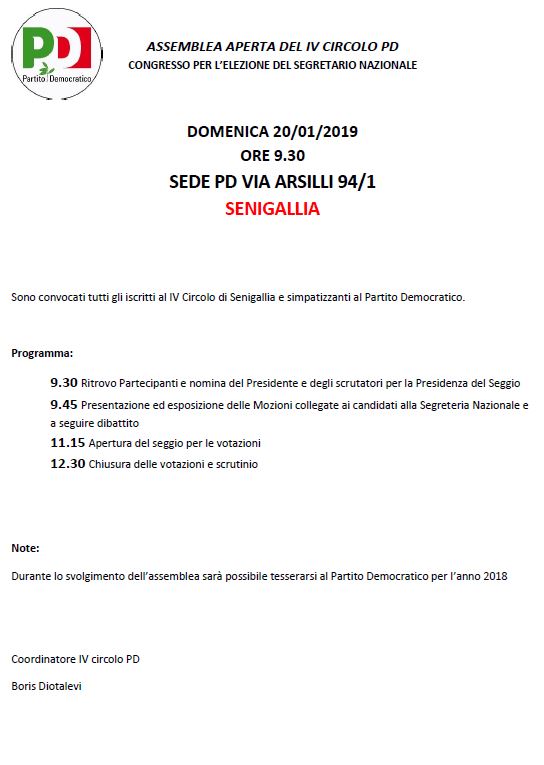 PD
Partito Democratico

ASSEMBLEA APERTA DEL IV CIRCOLO PD
CONGRESSO PER L'ELEZIONE DEL SEGRETARIO NAZIONALE

DOMENICA 20/01/2019
ORE 9.30
SEDE PD VIA ARSILLI 94/1
SENIGALLIA

Sono convocati tutti gli iscritti al IV Circolo di Senigallia e simpatizzanti al Partito Democratico.

Programma:

9.30 Ritrovo Partecipanti e nomina del Presidente e degli scrutatori per la Presidenza del Seggio
9.45 Presentazione ed esposizione delle Mozioni collegate ai candidati alla Segreteria Nazionale e a seguire dibattito
11.15 Apertura del seggio per le votazioni
12.30 Chiusura delle votazioni e scrutinio

Note:
Durante lo svolgimento dell'assemblea sarà possibile tesserarsi al Partito Democratico per l'anno 2018

Coordinatore IV circolo PD
Boris Diotalevi